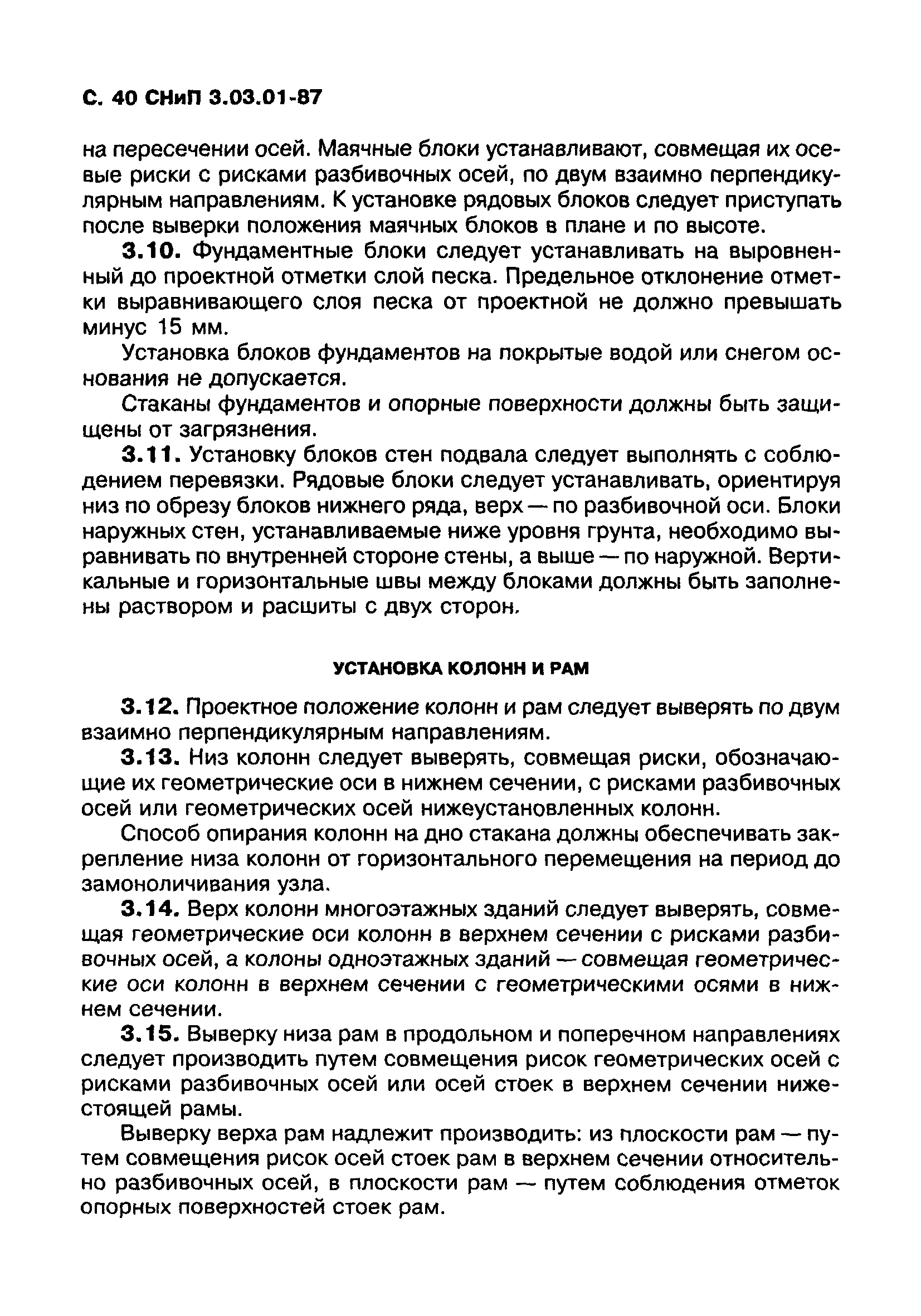 С. 40 СНиП 3.03.01-87

на пересечении осей. Маячные блоки устанавливают, совмещая их осевые риски с рисками разбивочных осей, по двум взаимно перпендикулярным направлениям. К установке рядовых блоков следует приступать после выверки положения маячных блоков в плане и по высоте.

3.10. Фундаментные блоки следует устанавливать на выровненный до проектной отметки слой песка. Предельное отклонение отметки выравнивающего слоя песка от проектной не должно превышать минус 15 мм.

Установка блоков фундаментов на покрытые водой или снегом основания не допускается.

Стаканы фундаментов и опорные поверхности должны быть защищены от загрязнения.

3.11. Установку блоков стен подвала следует выполнять с соблюдением перевязки. Рядовые блоки следует устанавливать, ориентируя низ по обрезу блоков нижнего ряда, верх — по разбивочной оси. Блоки наружных стен, устанавливаемые ниже уровня грунта, необходимо выравнивать по внутренней стороне стены, а выше — по наружной. Вертикальные и горизонтальные швы между блоками должны быть заполнены раствором и расшиты с двух сторон.

УСТАНОВКА КОЛОНН И РАМ

3.12. Проектное положение колонн и рам следует выверять по двум взаимно перпендикулярным направлениям.

3.13. Низ колонн следует выверять, совмещая риски, обозначающие их геометрические оси в нижнем сечении, с рисками разбивочных осей или геометрических осей нижеустановленных колонн.

Способ опирания колонн на дно стакана должны обеспечивать закрепление низа колонн от горизонтального перемещения на период до замоноличивания узла.

3.14. Верх колонн многоэтажных зданий следует выверять, совмещая геометрические оси колонн в верхнем сечении с рисками разбивочных осей, а колоны одноэтажных зданий — совмещая геометрические оси колонн в верхнем сечении с геометрическими осями в нижнем сечении.

3.15. Выверку низа рам в продольном и поперечном направлениях следует производить путем совмещения рисок геометрических осей с рисками разбивочных осей или осей стоек в верхнем сечении нижестоящей рамы.

Выверку верха рам надлежит производить: из плоскости рам — путем совмещения рисок осей стоек рам в верхнем сечении относительно разбивочных осей, в плоскости рам — путем соблюдения отметок опорных поверхностей стоек рам.